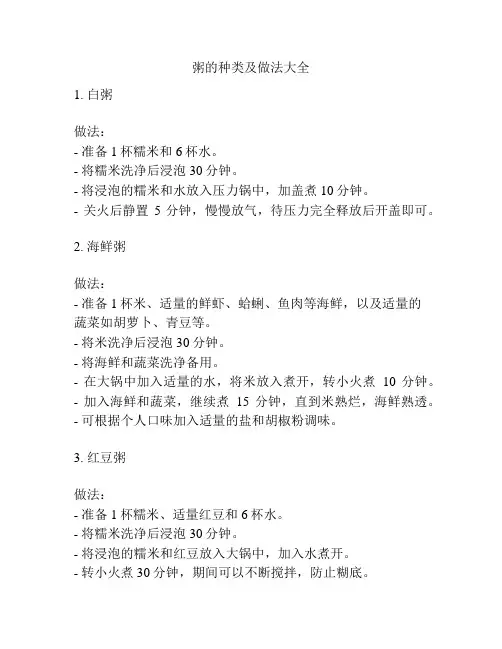 粥的种类及做法大全

1. 白粥

做法：
- 准备 1 杯糯米和 6 杯水。
- 将糯米洗净后浸泡 30 分钟。
- 将浸泡的糯米和水放入压力锅中，加盖煮 10 分钟。
- 关火后静置 5 分钟，慢慢放气，待压力完全释放后开盖即可。

2. 海鲜粥

做法：
- 准备 1 杯米、适量的鲜虾、蛤蜊、鱼肉等海鲜，以及适量的蔬菜如胡萝卜、青豆等。
- 将米洗净后浸泡 30 分钟。
- 将海鲜和蔬菜洗净备用。
- 在大锅中加入适量的水，将米放入煮开，转小火煮 10 分钟。
- 加入海鲜和蔬菜，继续煮 15 分钟，直到米熟烂，海鲜熟透。
- 可根据个人口味加入适量的盐和胡椒粉调味。

3. 红豆粥

做法：
- 准备 1 杯糯米、适量红豆和 6 杯水。
- 将糯米洗净后浸泡 30 分钟。
- 将浸泡的糯米和红豆放入大锅中，加入水煮开。
- 转小火煮 30 分钟，期间可以不断搅拌，防止糊底。